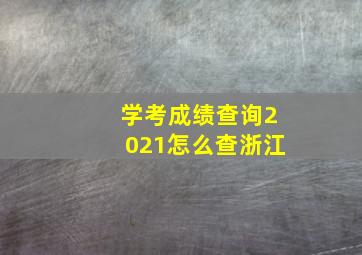 学考成绩查询2021怎么查浙江